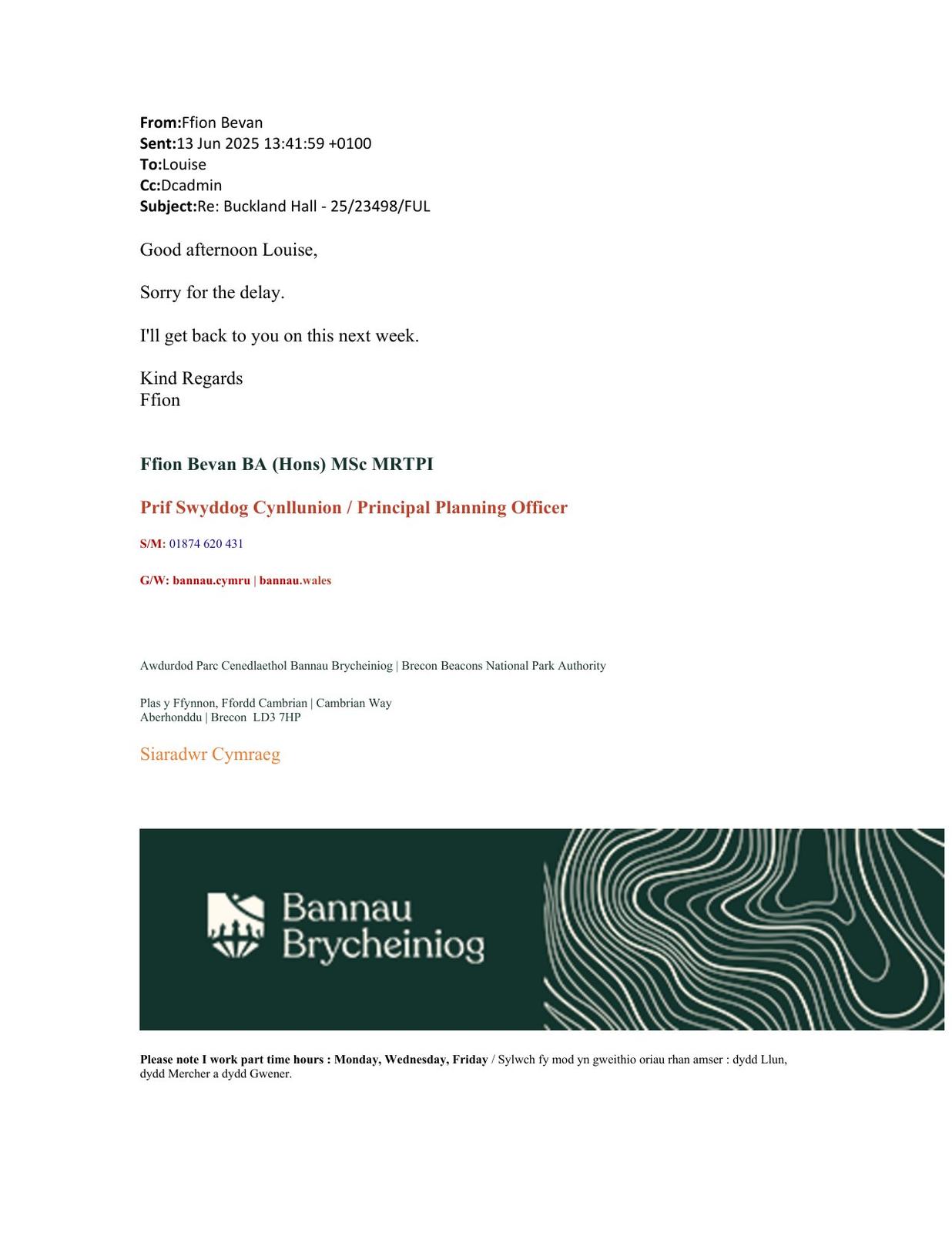 From:Ffion Bevan
Sent:13 Jun 2025 13:41:59 +0100
To:Louise
Cc:Dcadmin
Subject:Re: Buckland Hall - 25/23498/FUL

Good afternoon Louise,

Sorry for the delay.

I'll get back to you on this next week.

Kind Regards
Ffion

Ffion Bevan BA (Hons) MSc MRTPI

Prif Swyddog Cynllunion / Principal Planning Officer

S/M: 01874 620 431

G/W: bannau.cymru | bannau.wales

Awdurdod Parc Cenedlaethol Bannau Brycheiniog | Brecon Beacons National Park Authority

Plas y Ffynnon, Ffordd Cambrian | Cambrian Way
Aberhonddu | Brecon LD3 7HP

Siaradwr Cymraeg

Bannau
Brycheiniog

Please note I work part time hours : Monday, Wednesday, Friday / Sylwch fy mod yn gweithio oriau rhan amser : dydd Llun, dydd Mercher a dydd Gwener.